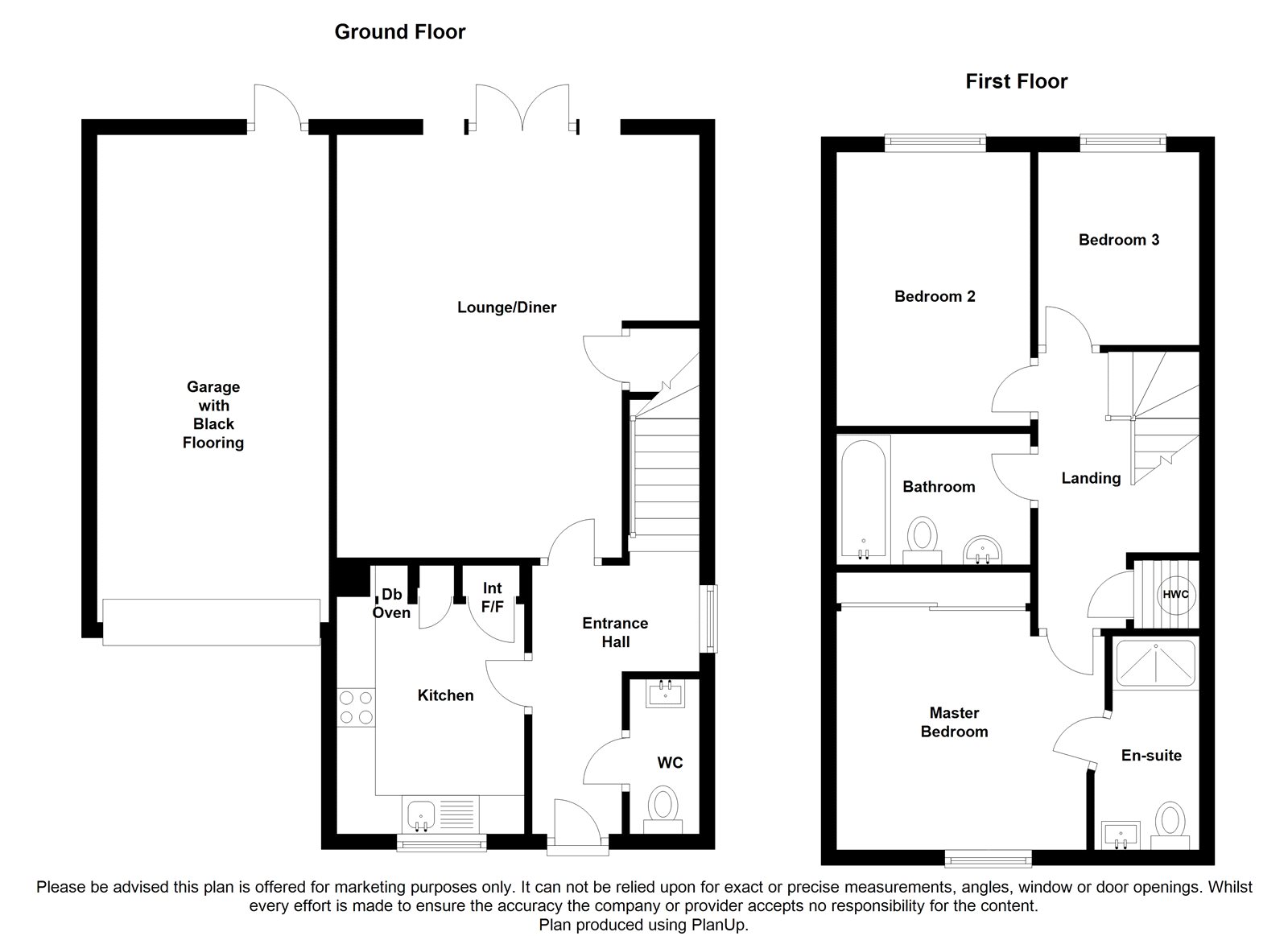 Ground Floor

Garage with Black Flooring

Lounge/Diner

Db Oven

Int F/F

Kitchen

Entrance Hall

WC

First Floor

Bedroom 2

Bedroom 3

Bathroom

Landing

HWC

Master Bedroom

En-suite

Please be advised this plan is offered for marketing purposes only. It can not be relied upon for exact or precise measurements, angles, window or door openings. Whilst every effort is made to ensure the accuracy the company or provider accepts no responsibility for the content.
Plan produced using PlanUp.